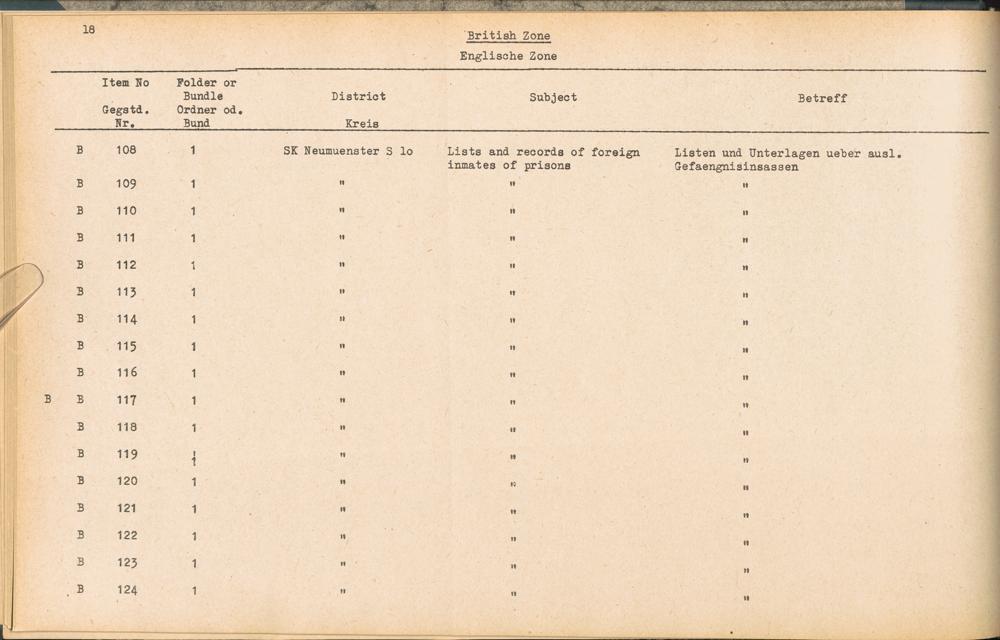 18

British Zone
Englische Zone

| | Item No Gegstd. Nr. | Folder or Bundle Ordner od. Bund | District Kreis | Subject | Betreff |
|---|---|---|---|---|---|
| B | 108 | 1 | SK Neumuenster S lo | Lists and records of foreign inmates of prisons | Listen und Unterlagen ueber ausl. Gefaengnisinsassen |
| B | 109 | 1 | " | " | " |
| B | 110 | 1 | " | " | " |
| B | 111 | 1 | " | " | " |
| B | 112 | 1 | " | " | " |
| B | 113 | 1 | " | " | " |
| B | 114 | 1 | " | " | " |
| B | 115 | 1 | " | " | " |
| B | 116 | 1 | " | " | " |
| B B | 117 | 1 | " | " | " |
| B | 118 | 1 | " | " | " |
| B | 119 | 1 | " | " | " |
| B | 120 | 1 | " | " | " |
| B | 121 | 1 | " | " | " |
| B | 122 | 1 | " | " | " |
| B | 123 | 1 | " | " | " |
| B | 124 | 1 | " | " | " |